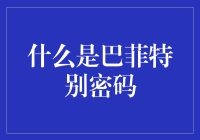 什么是巴菲特别密码